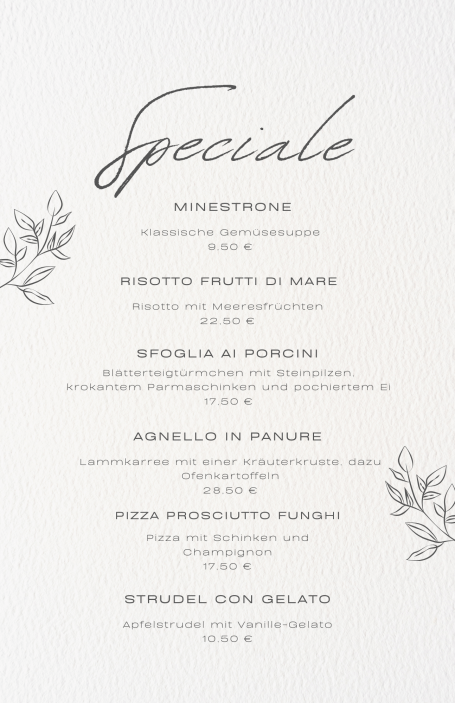 Speciale

MINESTRONE

Klassische Gemüsesuppe
9.50 €

RISOTTO FRUTTI DI MARE

Risotto mit Meeresfrüchten
22.50 €

SFOGLIA AI PORCINI

Blätterteigtürmchen mit Steinpilzen, krokantem Parmaschinken und pochiertem Ei
17.50 €

AGNELLO IN PANURE

Lammkarree mit einer Kräuterkruste, dazu Ofenkartoffeln
28.50 €

PIZZA PROSCIUTTO FUNGHI

Pizza mit Schinken und Champignon
17.50 €

STRUDEL CON GELATO

Apfelstrudel mit Vanille-Gelato
10.50 €